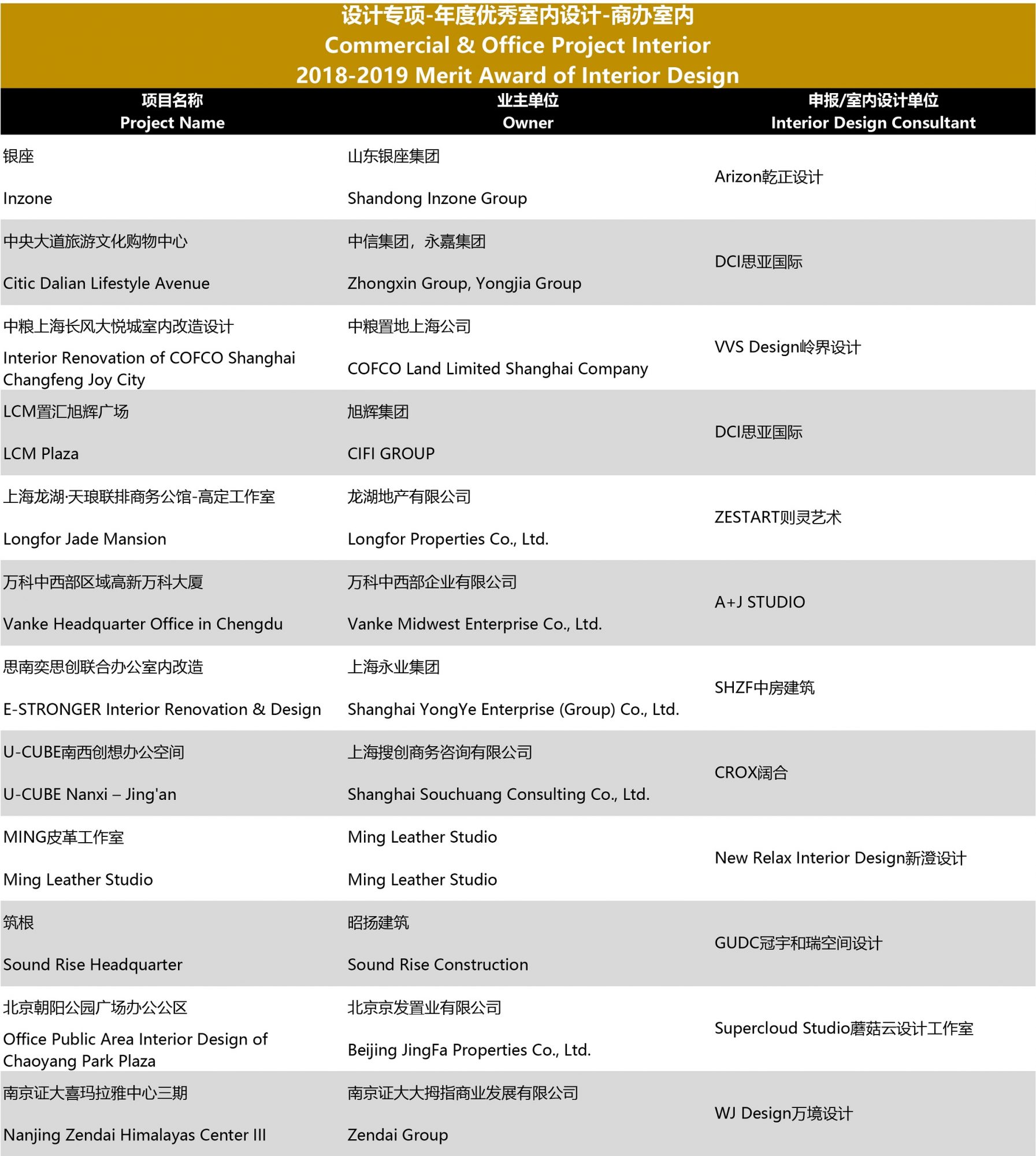 设计专项-年度优秀室内设计-商办室内
Commercial & Office Project Interior
2018-2019 Merit Award of Interior Design

| 项目名称 Project Name | 业主单位 Owner | 申报/室内设计单位 Interior Design Consultant |
|---|---|---|
| 银座 Inzone | 山东银座集团 Shandong Inzone Group | Arizon乾正设计 |
| 中央大道旅游文化购物中心 Citic Dalian Lifestyle Avenue | 中信集团，永嘉集团 Zhongxin Group, Yongjia Group | DCI思亚国际 |
| 中粮上海长风大悦城室内改造设计 Interior Renovation of COFCO Shanghai Changfeng Joy City | 中粮置地上海公司 COFCO Land Limited Shanghai Company | VVS Design岭界设计 |
| LCM置汇旭辉广场 LCM Plaza | 旭辉集团 CIFI GROUP | DCI思亚国际 |
| 上海龙湖·天琅联排商务公馆-高定工作室 Longfor Jade Mansion | 龙湖地产有限公司 Longfor Properties Co., Ltd. | ZESTART则灵艺术 |
| 万科中西部区域高新万科大厦 Vanke Headquarter Office in Chengdu | 万科中西部企业有限公司 Vanke Midwest Enterprise Co., Ltd. | A+J STUDIO |
| 思南奕思创联合办公室内改造 E-STRONGER Interior Renovation & Design | 上海永业集团 Shanghai YongYe Enterprise (Group) Co., Ltd. | SHZF中房建筑 |
| U-CUBE南西创想办公空间 U-CUBE Nanxi – Jing'an | 上海搜创商务咨询有限公司 Shanghai Souchuang Consulting Co., Ltd. | CROX阔合 |
| MING皮革工作室 Ming Leather Studio | Ming Leather Studio Ming Leather Studio | New Relax Interior Design新澄设计 |
| 筑根 Sound Rise Headquarter | 昭扬建筑 Sound Rise Construction | GUDC冠宇和瑞空间设计 |
| 北京朝阳公园广场办公公区 Office Public Area Interior Design of Chaoyang Park Plaza | 北京京发置业有限公司 Beijing JingFa Properties Co., Ltd. | Supercloud Studio蘑菇云设计工作室 |
| 南京证大喜玛拉雅中心三期 Nanjing Zendai Himalayas Center III | 南京证大大拇指商业发展有限公司 Zendai Group | WJ Design万境设计 |